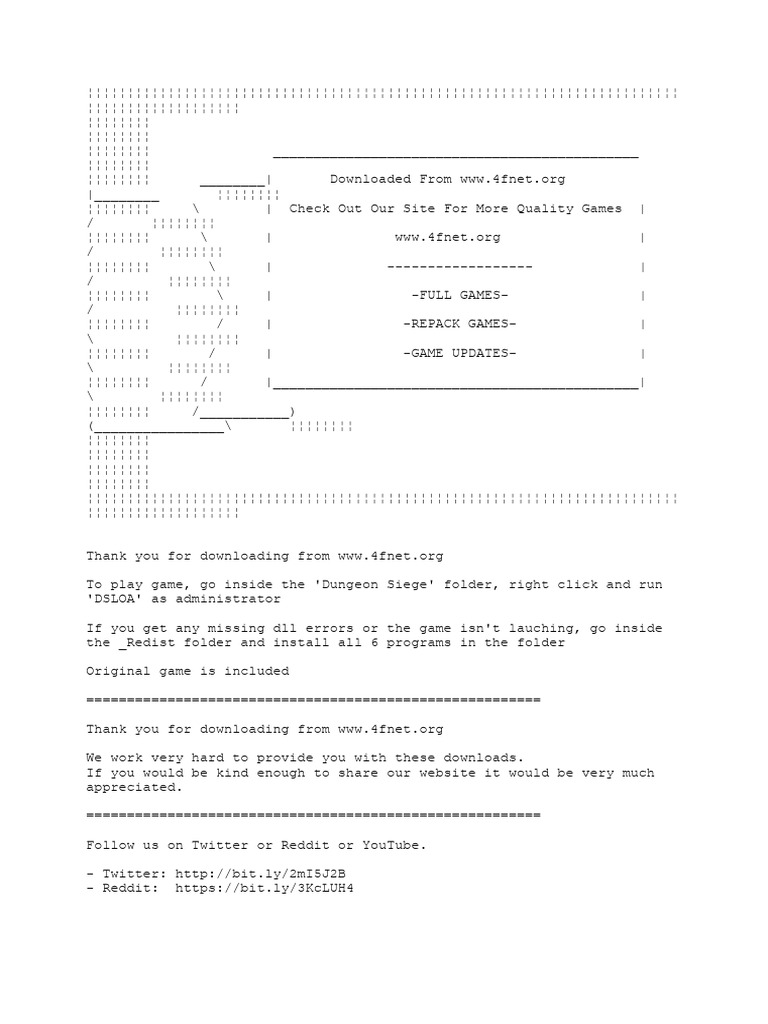 Downloaded From www.4fnet.org

Check Out Our Site For More Quality Games

www.4fnet.org

------------------

-FULL GAMES-

-REPACK GAMES-

-GAME UPDATES-

Thank you for downloading from www.4fnet.org

To play game, go inside the 'Dungeon Siege' folder, right click and run 'DSLOA' as administrator

If you get any missing dll errors or the game isn't lauching, go inside the _Redist folder and install all 6 programs in the folder

Original game is included

=======================================================

Thank you for downloading from www.4fnet.org

We work very hard to provide you with these downloads.
If you would be kind enough to share our website it would be very much appreciated.

=======================================================

Follow us on Twitter or Reddit or YouTube.

- Twitter: http://bit.ly/2mI5J2B
- Reddit: https://bit.ly/3KcLUH4